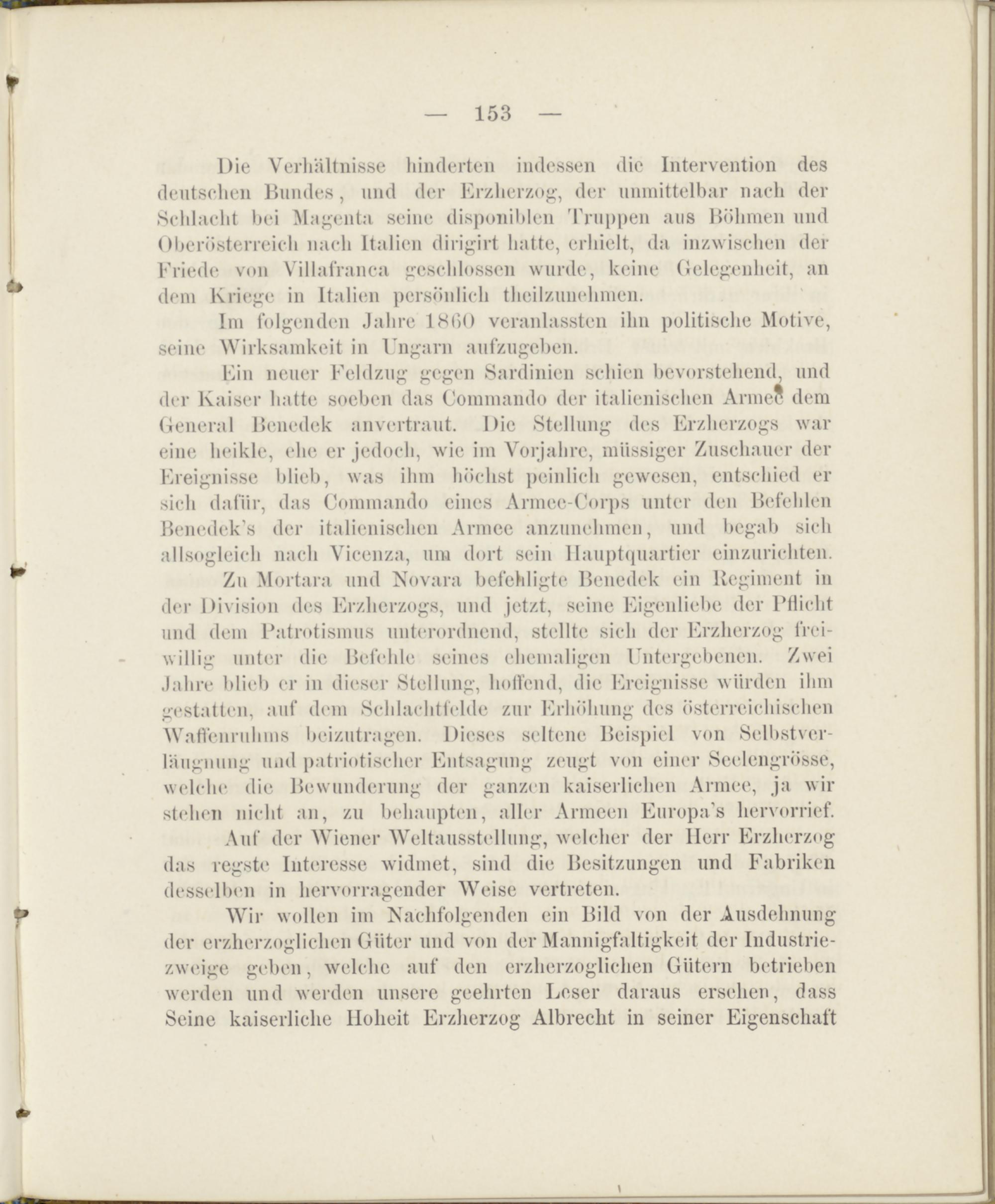 — 153 —

Die Verhältnisse hinderten indessen die Intervention des deutschen Bundes, und der Erzherzog, der unmittelbar nach der Schlacht bei Magenta seine disponiblen Truppen aus Böhmen und Oberösterreich nach Italien dirigirt hatte, erhielt, da inzwischen der Friede von Villafranca geschlossen wurde, keine Gelegenheit, an dem Kriege in Italien persönlich theilzunehmen.

Im folgenden Jahre 1860 veranlassten ihn politische Motive, seine Wirksamkeit in Ungarn aufzugeben.

Ein neuer Feldzug gegen Sardinien schien bevorstehend, und der Kaiser hatte soeben das Commando der italienischen Armee dem General Benedek anvertraut. Die Stellung des Erzherzogs war eine heikle, ehe er jedoch, wie im Vorjahre, müssiger Zuschauer der Ereignisse blieb, was ihm höchst peinlich gewesen, entschied er sich dafür, das Commando eines Armee-Corps unter den Befehlen Benedek's der italienischen Armee anzunehmen, und begab sich allsogleich nach Vicenza, um dort sein Hauptquartier einzurichten.

Zu Mortara und Novara befehligte Benedek ein Regiment in der Division des Erzherzogs, und jetzt, seine Eigenliebe der Pflicht und dem Patrotismus unterordnend, stellte sich der Erzherzog freiwillig unter die Befehle seines ehemaligen Untergebenen. Zwei Jahre blieb er in dieser Stellung, hoffend, die Ereignisse würden ihm gestatten, auf dem Schlachtfelde zur Erhöhung des österreichischen Waffenruhms beizutragen. Dieses seltene Beispiel von Selbstverläugnung und patriotischer Entsagung zeugt von einer Seelengrösse, welche die Bewunderung der ganzen kaiserlichen Armee, ja wir stehen nicht an, zu behaupten, aller Armeen Europa's hervorrief.

Auf der Wiener Weltausstellung, welcher der Herr Erzherzog das regste Interesse widmet, sind die Besitzungen und Fabriken desselben in hervorragender Weise vertreten.

Wir wollen im Nachfolgenden ein Bild von der Ausdehnung der erzherzoglichen Güter und von der Mannigfaltigkeit der Industriezweige geben, welche auf den erzherzoglichen Gütern betrieben werden und werden unsere geehrten Leser daraus ersehen, dass Seine kaiserliche Hoheit Erzherzog Albrecht in seiner Eigenschaft